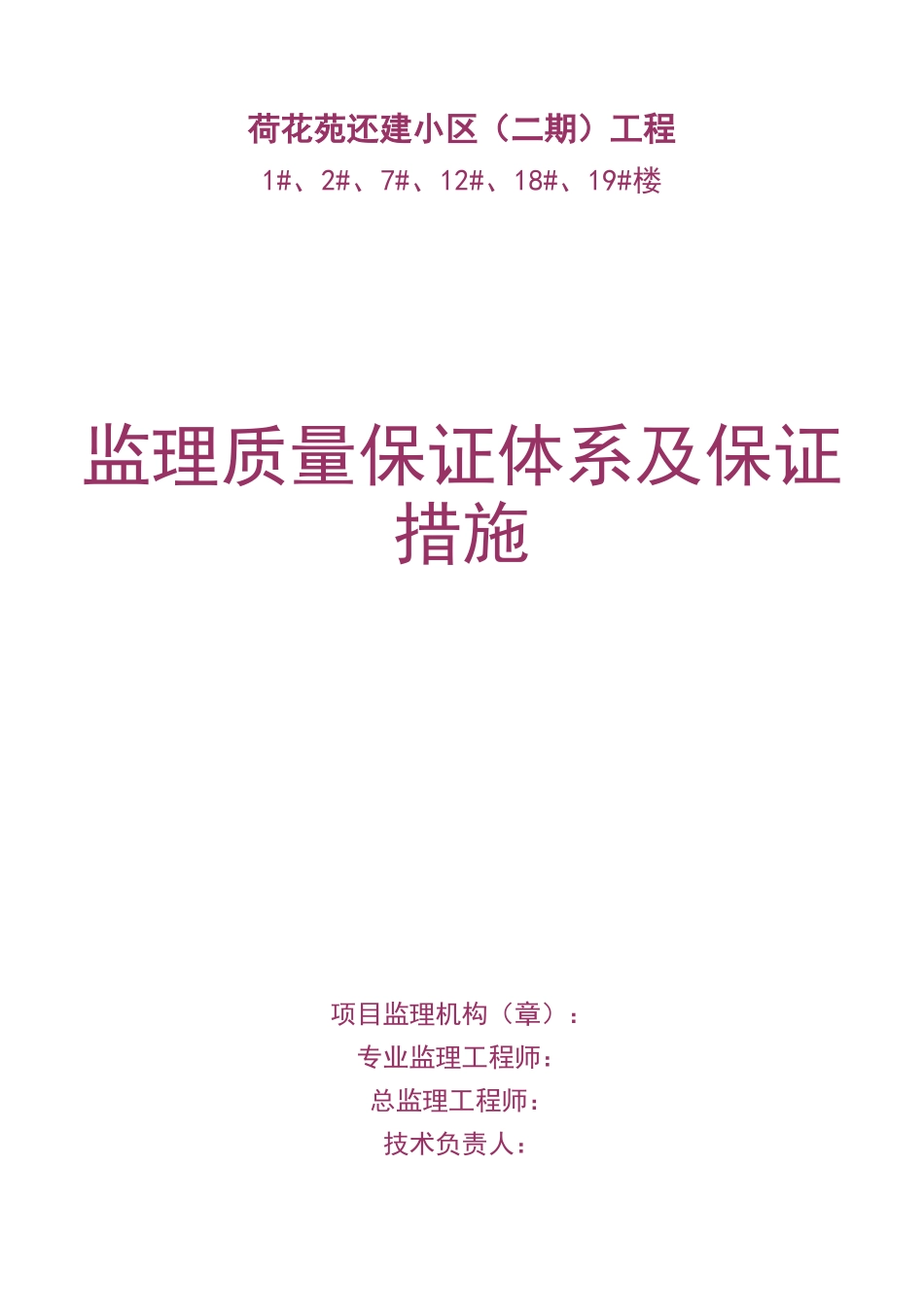 荷花苑还建小区（二期）工程

1#、2#、7#、12#、18#、19#楼

监理质量保证体系及保证措施

项目监理机构（章）：
专业监理工程师：
总监理工程师：
技术负责人：